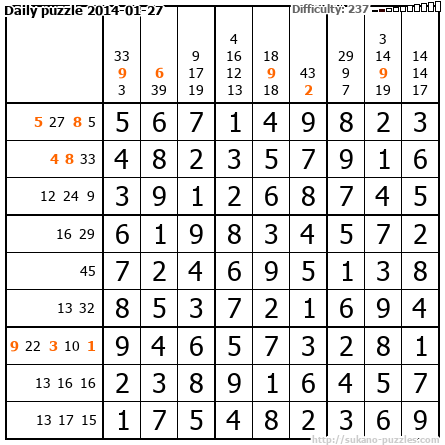 Daily puzzle 2014-01-27

Difficulty: 237

|  | 33 9 3 | 6 39 | 9 17 19 | 4 16 12 13 | 18 9 18 | 43 2 | 29 9 7 | 3 14 9 19 | 14 14 17 |
|---|---|---|---|---|---|---|---|---|---|
| 5 27 8 5 | 5 | 6 | 7 | 1 | 4 | 9 | 8 | 2 | 3 |
| 4 8 33 | 4 | 8 | 2 | 3 | 5 | 7 | 9 | 1 | 6 |
| 12 24 9 | 3 | 9 | 1 | 2 | 6 | 8 | 7 | 4 | 5 |
| 16 29 | 6 | 1 | 9 | 8 | 3 | 4 | 5 | 7 | 2 |
| 45 | 7 | 2 | 4 | 6 | 9 | 5 | 1 | 3 | 8 |
| 13 32 | 8 | 5 | 3 | 7 | 2 | 1 | 6 | 9 | 4 |
| 9 22 3 10 1 | 9 | 4 | 6 | 5 | 7 | 3 | 2 | 8 | 1 |
| 13 16 16 | 2 | 3 | 8 | 9 | 1 | 6 | 4 | 5 | 7 |
| 13 17 15 | 1 | 7 | 5 | 4 | 8 | 2 | 3 | 6 | 9 |

http://sukano-puzzles.com